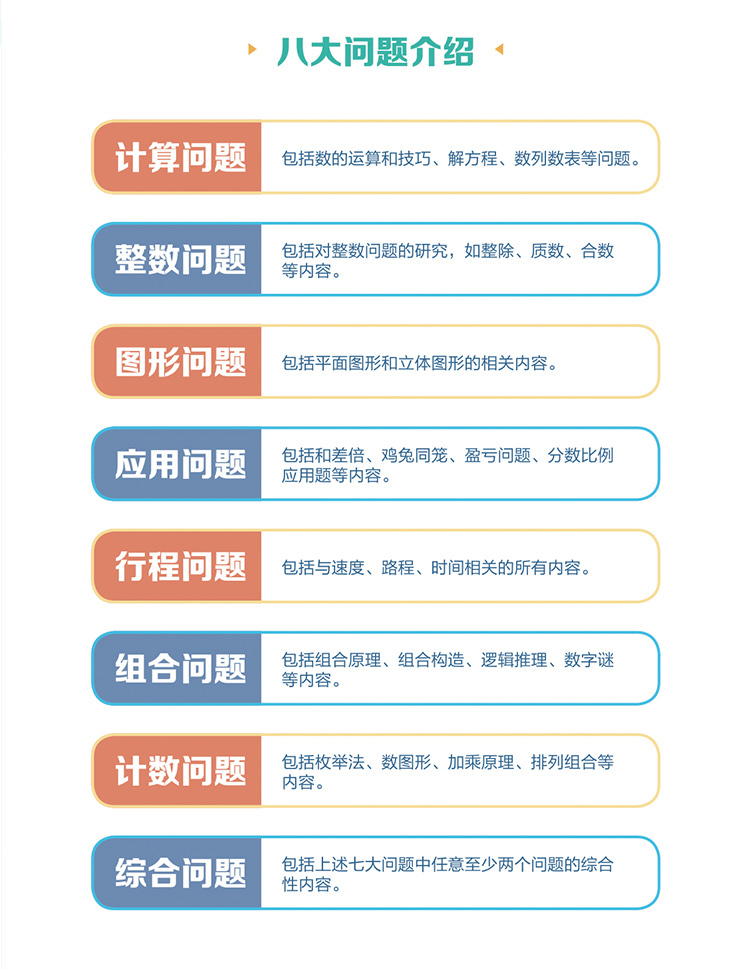 八大问题介绍

计算问题
包括数的运算和技巧、解方程、数列数表等问题。

整数问题
包括对整数问题的研究，如整除、质数、合数等内容。

图形问题
包括平面图形和立体图形的相关内容。

应用问题
包括和差倍、鸡兔同笼、盈亏问题、分数比例应用题等内容。

行程问题
包括与速度、路程、时间相关的所有内容。

组合问题
包括组合原理、组合构造、逻辑推理、数字谜等内容。

计数问题
包括枚举法、数图形、加乘原理、排列组合等内容。

综合问题
包括上述七大问题中任意至少两个问题的综合性内容。